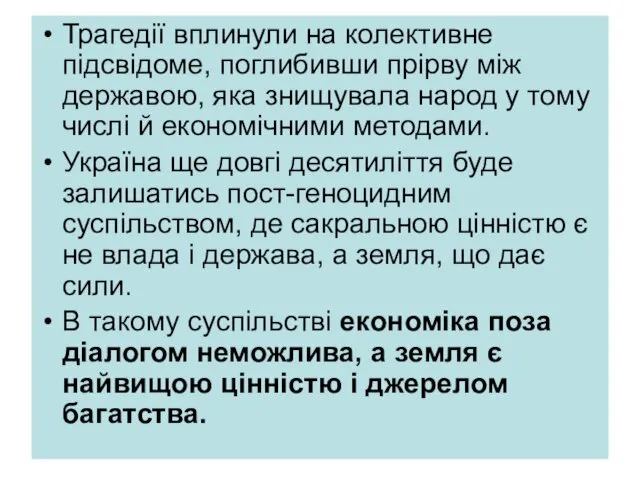 • Трагедії вплинули на колективне підсвідоме, поглибивши прірву між державою, яка знищувала народ у тому числі й економічними методами.
• Україна ще довгі десятиліття буде залишатись пост-геноцидним суспільством, де сакральною цінністю є не влада і держава, а земля, що дає сили.
• В такому суспільстві економіка поза діалогом неможлива, а земля є найвищою цінністю і джерелом багатства.